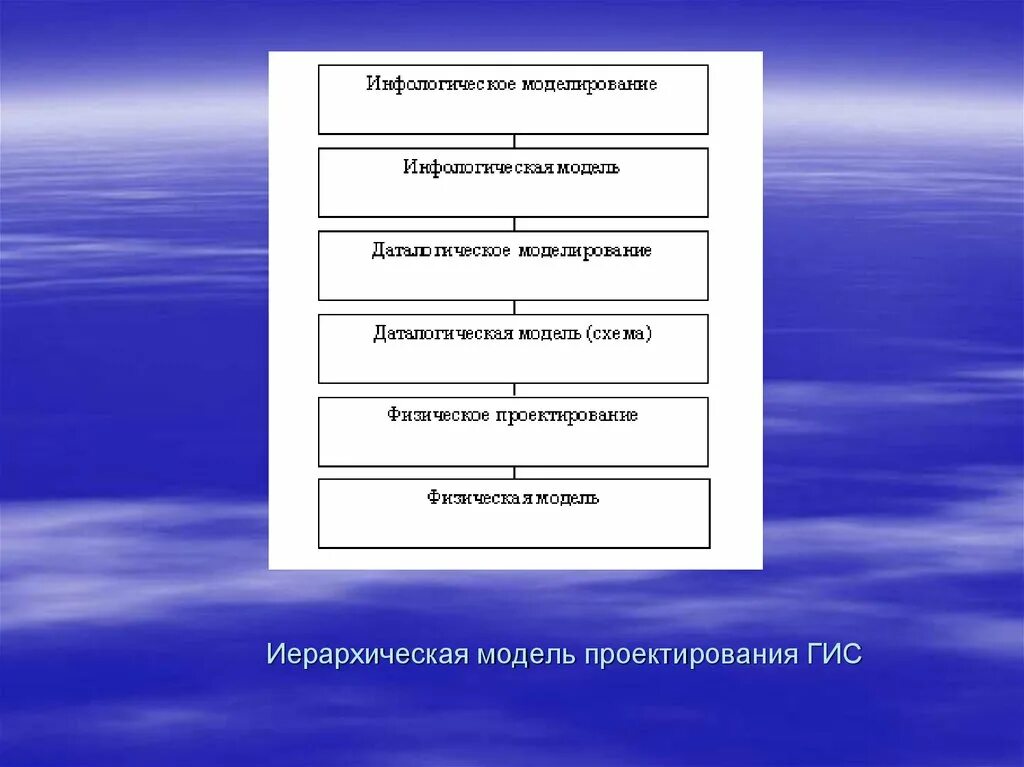 Инфологическое моделирование

Инфологическая модель

Даталогическое моделирование

Даталогическая модель (схема)

Физическое проектирование

Физическая модель

Иерархическая модель проектирования ГИС